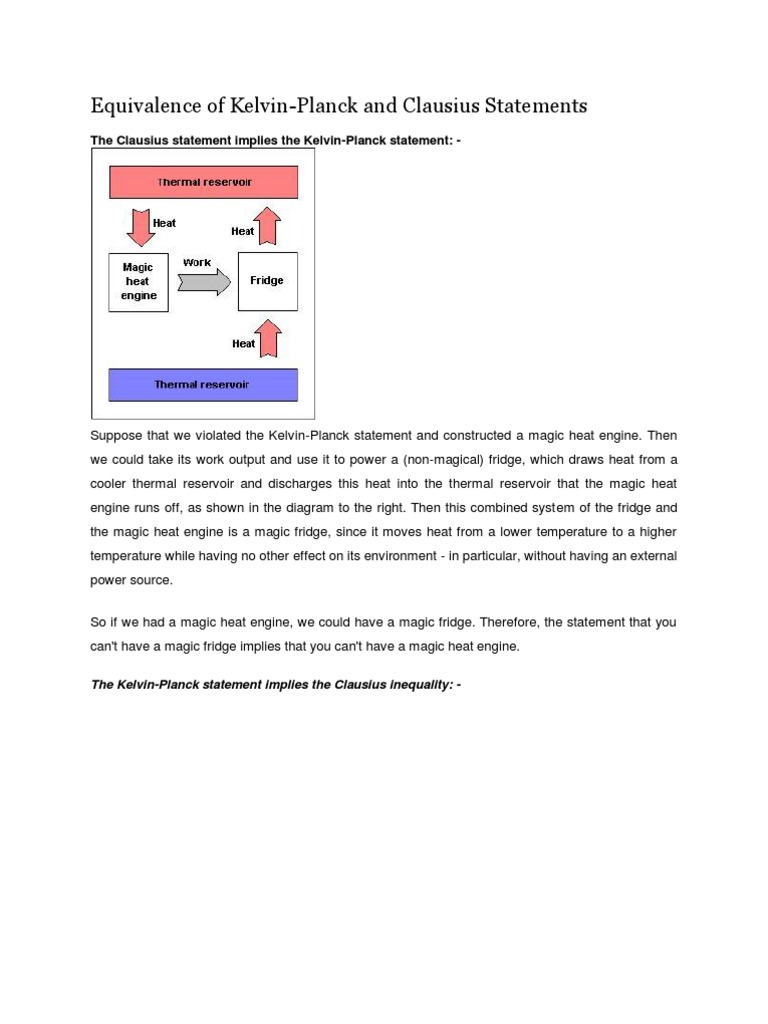 Equivalence of Kelvin-Planck and Clausius Statements

The Clausius statement implies the Kelvin-Planck statement: -

Thermal reservoir

Heat

Heat

Magic heat engine

Work

Fridge

Heat

Thermal reservoir

Suppose that we violated the Kelvin-Planck statement and constructed a magic heat engine. Then we could take its work output and use it to power a (non-magical) fridge, which draws heat from a cooler thermal reservoir and discharges this heat into the thermal reservoir that the magic heat engine runs off, as shown in the diagram to the right. Then this combined system of the fridge and the magic heat engine is a magic fridge, since it moves heat from a lower temperature to a higher temperature while having no other effect on its environment - in particular, without having an external power source.

So if we had a magic heat engine, we could have a magic fridge. Therefore, the statement that you can't have a magic fridge implies that you can't have a magic heat engine.

The Kelvin-Planck statement implies the Clausius inequality: -